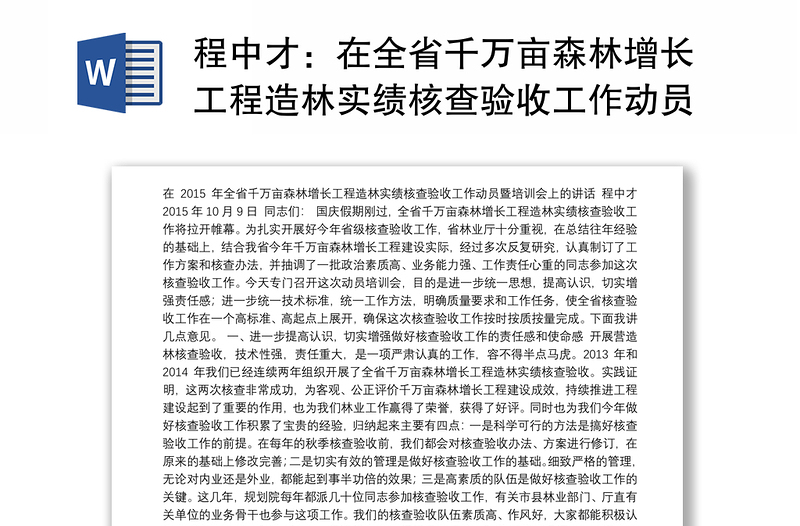 W

程中才：在全省千万亩森林增长工程造林实绩核查验收工作动员

在 2015 年全省千万亩森林增长工程造林实绩核查验收工作动员暨培训会上的讲话 程中才 2015 年 10 月 9 日 同志们： 国庆假期刚过，全省千万亩森林增长工程造林实绩核查验收工作将拉开帷幕。为扎实开展好今年省级核查验收工作，省林业厅十分重视，在总结往年经验的基础上，结合我省今年千万亩森林增长工程建设实际，经过多次反复研究，认真制订了工作方案和核查办法，并抽调了一批政治素质高、业务能力强、工作责任心重的同志参加这次核查验收工作。今天专门召开这次动员培训会，目的是进一步统一思想，提高认识，切实增强责任感；进一步统一技术标准，统一工作方法，明确质量要求和工作任务，使全省核查验收工作在一个高标准、高起点上展开，确保这次核查验收工作按时按质按量完成。下面我讲几点意见。 一、进一步提高认识，切实增强做好核查验收工作的责任感和使命感 开展营造林核查验收，技术性强，责任重大，是一项严肃认真的工作，容不得半点马虎。2013 年和 2014 年我们已经连续两年组织开展了全省千万亩森林增长工程造林实绩核查验收。实践证明，这两次核查非常成功，为客观、公正评价千万亩森林增长工程建设成效，持续推进工程建设起到了重要的作用，也为我们林业工作赢得了荣誉，获得了好评。同时也为我们今年做好核查验收工作积累了宝贵的经验，归纳起来主要有四点：一是科学可行的方法是搞好核查验收工作的前提。在每年的秋季核查验收前，我们都会对核查验收办法、方案进行修订，在原来的基础上修改完善；二是切实有效的管理是做好核查验收工作的基础。细致严格的管理，无论对内业还是外业，都能起到事半功倍的效果；三是高素质的队伍是做好核查验收工作的关键。这几年，规划院每年都派几十位同志参加核查验收工作，有关市县林业部门、厅直有关单位的业务骨干也参与这项工作。我们的核查验收队伍素质高、作风好，大家都能积极认